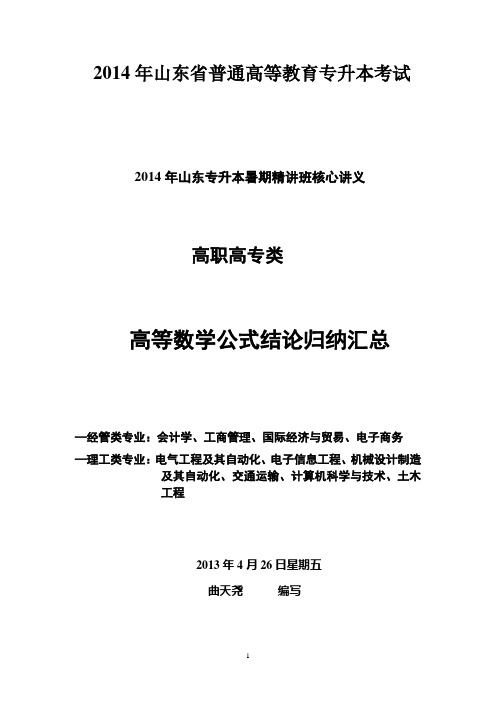 2014 年山东省普通高等教育专升本考试

2014 年山东专升本暑期精讲班核心讲义

高职高专类

高等数学公式结论归纳汇总

—经管类专业：会计学、工商管理、国际经济与贸易、电子商务

—理工类专业：电气工程及其自动化、电子信息工程、机械设计制造及其自动化、交通运输、计算机科学与技术、土木工程

2013 年 4 月 26 日星期五

曲天尧　　编写

1